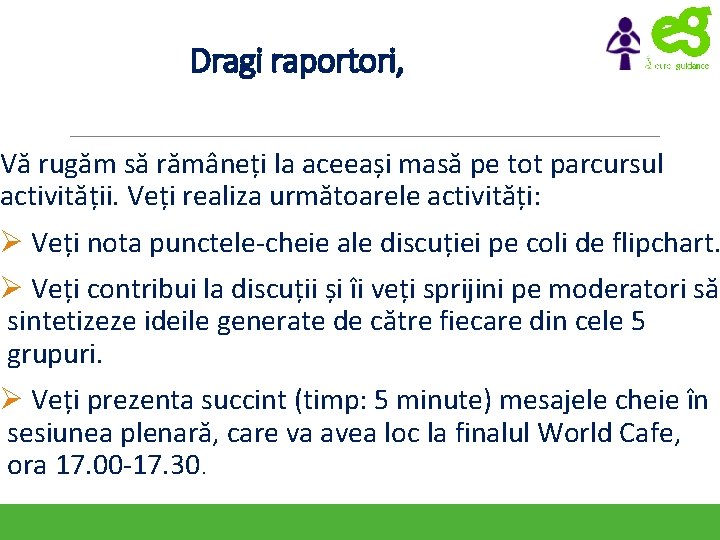 eg
euro guidance

Dragi raportori,

Vă rugăm să rămâneți la aceeași masă pe tot parcursul activității. Veți realiza următoarele activități:

➢ Veți nota punctele-cheie ale discuției pe coli de flipchart.

➢ Veți contribui la discuții și îi veți sprijini pe moderatori să sintetizeze ideile generate de către fiecare din cele 5 grupuri.

➢ Veți prezenta succint (timp: 5 minute) mesajele cheie în sesiunea plenară, care va avea loc la finalul World Cafe, ora 17.00-17.30.